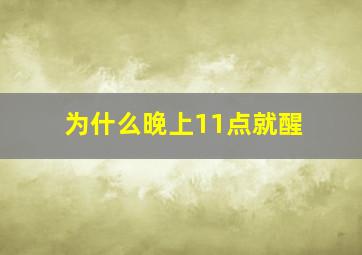 为什么晚上11点就醒